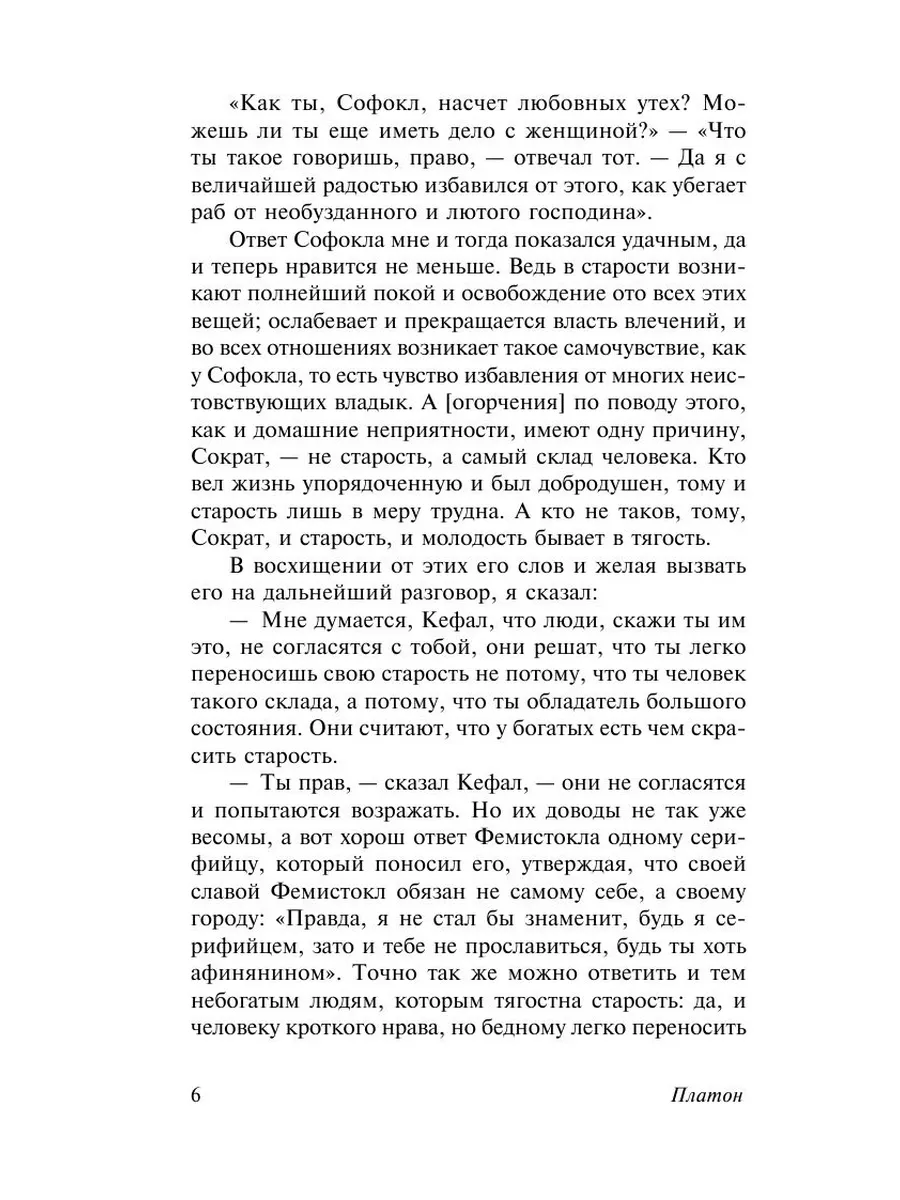 «Как ты, Софокл, насчет любовных утех? Можешь ли ты еще иметь дело с женщиной?» — «Что ты такое говоришь, право, — отвечал тот. — Да я с величайшей радостью избавился от этого, как убегает раб от необузданного и лютого господина».

Ответ Софокла мне и тогда показался удачным, да и теперь нравится не меньше. Ведь в старости возникают полнейший покой и освобождение ото всех этих вещей; ослабевает и прекращается власть влечений, и во всех отношениях возникает такое самочувствие, как у Софокла, то есть чувство избавления от многих неистовствующих владык. А [огорчения] по поводу этого, как и домашние неприятности, имеют одну причину, Сократ, — не старость, а самый склад человека. Кто вел жизнь упорядоченную и был добродушен, тому и старость лишь в меру трудна. А кто не таков, тому, Сократ, и старость, и молодость бывает в тягость.

В восхищении от этих его слов и желая вызвать его на дальнейший разговор, я сказал:

— Мне думается, Кефал, что люди, скажи ты им это, не согласятся с тобой, они решат, что ты легко переносишь свою старость не потому, что ты человек такого склада, а потому, что ты обладатель большого состояния. Они считают, что у богатых есть чем скрасить старость.

— Ты прав, — сказал Кефал, — они не согласятся и попытаются возражать. Но их доводы не так уже весомы, а вот хорош ответ Фемистокла одному серифийцу, который поносил его, утверждая, что своей славой Фемистокл обязан не самому себе, а своему городу: «Правда, я не стал бы знаменит, будь я серифийцем, зато и тебе не прославиться, будь ты хоть афинянином». Точно так же можно ответить и тем небогатым людям, которым тягостна старость: да, и человеку кроткого нрава, но бедному легко переносить

6 Платон